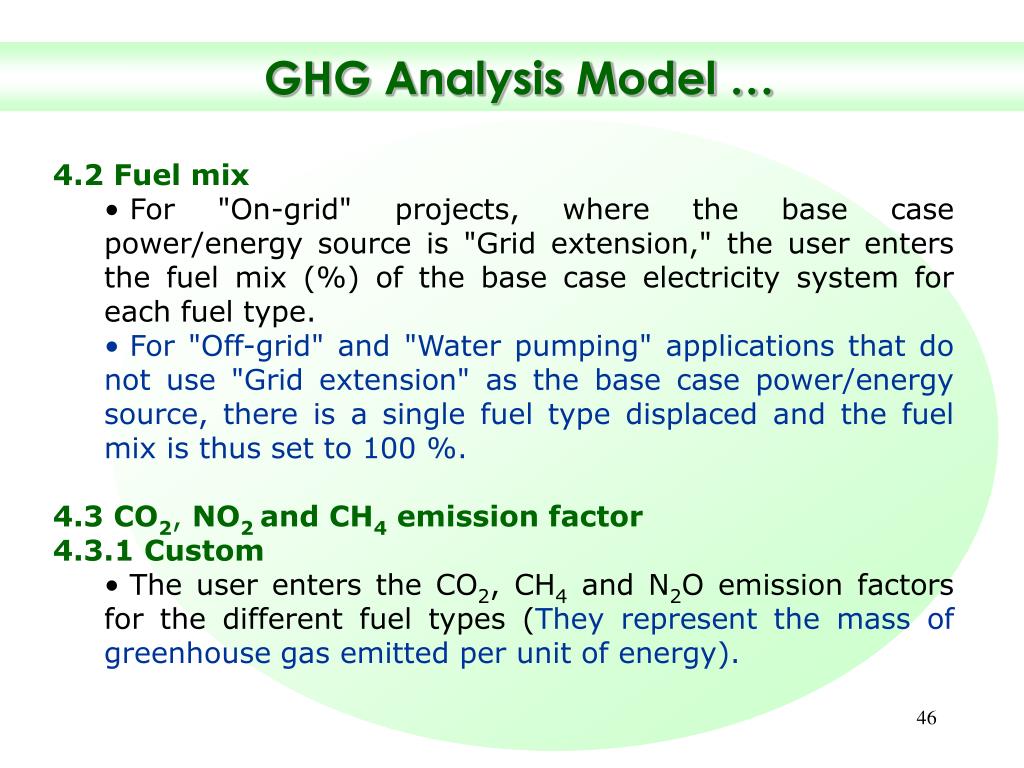 GHG Analysis Model …

4.2 Fuel mix

• For "On-grid" projects, where the base case power/energy source is "Grid extension," the user enters the fuel mix (%) of the base case electricity system for each fuel type.

• For "Off-grid" and "Water pumping" applications that do not use "Grid extension" as the base case power/energy source, there is a single fuel type displaced and the fuel mix is thus set to 100 %.

4.3 $CO_2$, $NO_2$ and $CH_4$ emission factor
4.3.1 Custom

• The user enters the $CO_2$, $CH_4$ and $N_2O$ emission factors for the different fuel types (They represent the mass of greenhouse gas emitted per unit of energy).

46